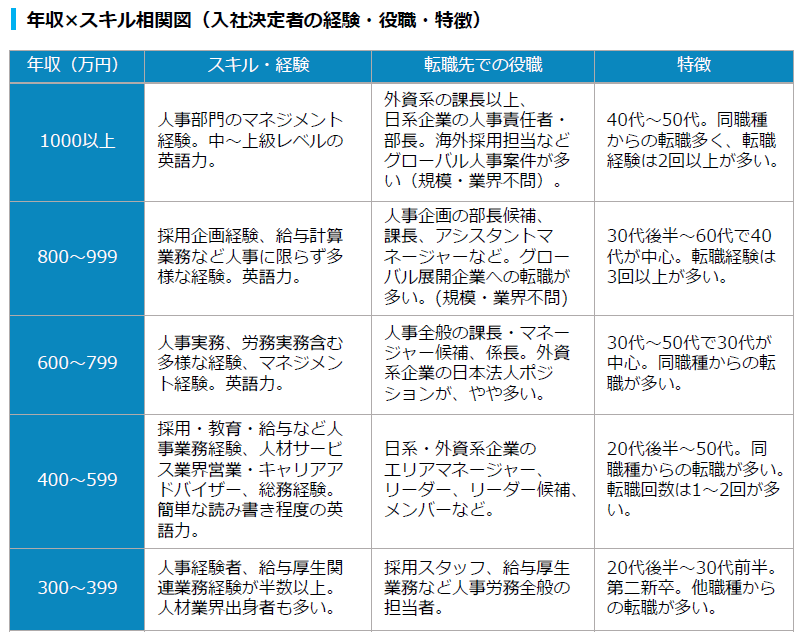 年収×スキル相関図（入社決定者の経験・役職・特徴）

| 年収（万円） | スキル・経験 | 転職先での役職 | 特徴 |
|---|---|---|---|
| 1000以上 | 人事部門のマネジメント経験。中～上級レベルの英語力。 | 外資系の課長以上、日系企業の人事責任者・部長。海外採用担当などグローバル人事案件が多い（規模・業界不問）。 | 40代～50代。同職種からの転職多く、転職経験は2回以上が多い。 |
| 800～999 | 採用企画経験、給与計算業務など人事に限らず多様な経験。英語力。 | 人事企画の部長候補、課長、アシスタントマネージャーなど。グローバル展開企業への転職が多い。(規模・業界不問) | 30代後半～60代で40代が中心。転職経験は3回以上が多い。 |
| 600～799 | 人事実務、労務実務含む多様な経験、マネジメント経験。英語力。 | 人事全般の課長・マネージャー候補、係長。外資系企業の日本法人ポジションが、やや多い。 | 30代～50代で30代が中心。同職種からの転職が多い。 |
| 400～599 | 採用・教育・給与など人事業務経験、人材サービス業界営業・キャリアアドバイザー、総務経験。簡単な読み書き程度の英語力。 | 日系・外資系企業のエリアマネージャー、リーダー、リーダー候補、メンバーなど。 | 20代後半～50代。同職種からの転職が多い。転職回数は1～2回が多い。 |
| 300～399 | 人事経験者、給与厚生関連業務経験が半数以上。人材業界出身者も多い。 | 採用スタッフ、給与厚生業務など人事労務全般の担当者。 | 20代後半～30代前半。第二新卒。他職種からの転職が多い。 |